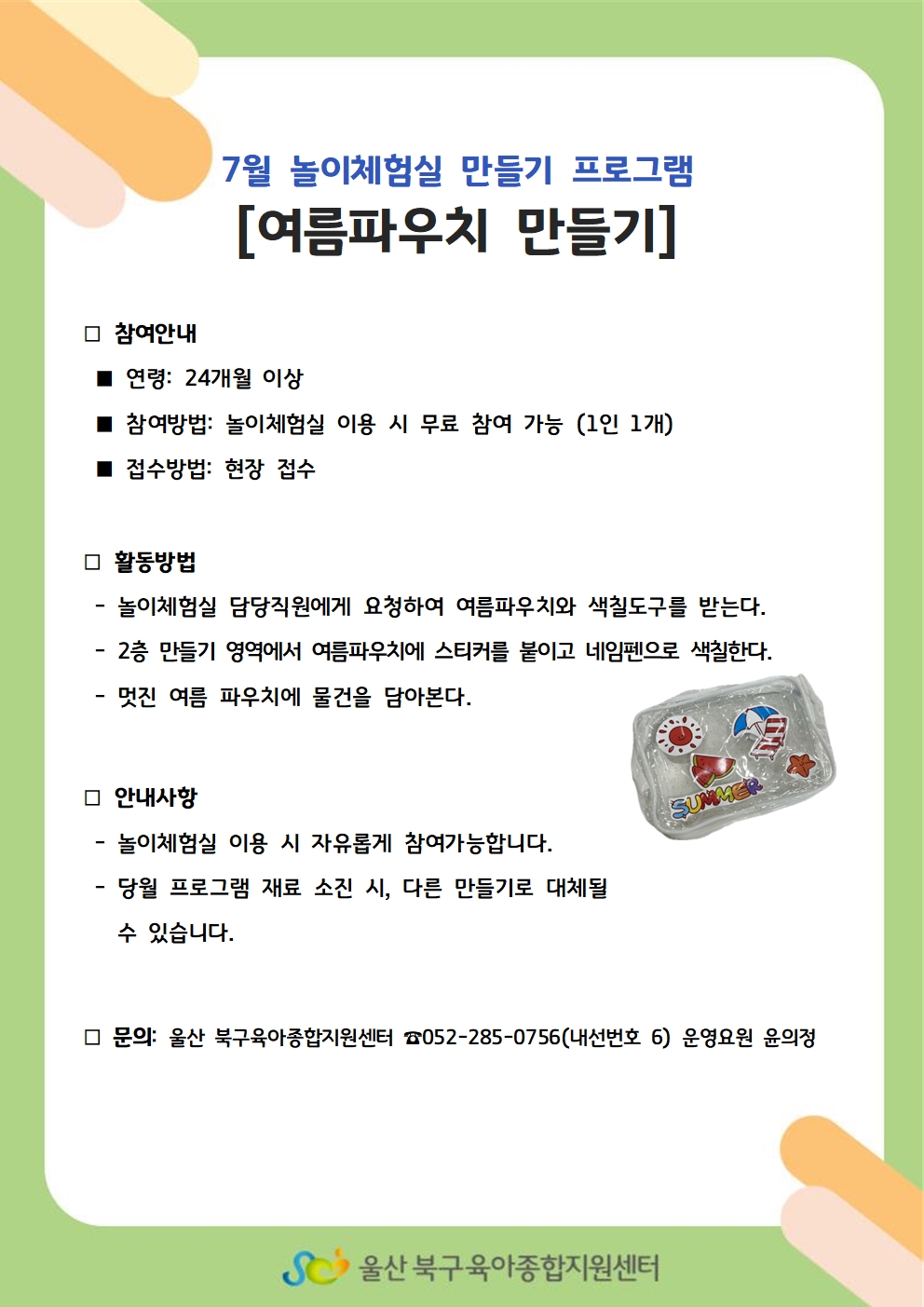 7월 놀이체험실 만들기 프로그램

[여름파우치 만들기]

□ 참여안내

■ 연령: 24개월 이상

■ 참여방법: 놀이체험실 이용 시 무료 참여 가능 (1인 1개)

■ 접수방법: 현장 접수

□ 활동방법

- 놀이체험실 담당직원에게 요청하여 여름파우치와 색칠도구를 받는다.

- 2층 만들기 영역에서 여름파우치에 스티커를 붙이고 네임펜으로 색칠한다.

- 멋진 여름 파우치에 물건을 담아본다.

SUMMER

□ 안내사항

- 놀이체험실 이용 시 자유롭게 참여가능합니다.

- 당월 프로그램 재료 소진 시, 다른 만들기로 대체될 수 있습니다.

□ 문의: 울산 북구육아종합지원센터 ☎052-285-0756(내선번호 6) 운영요원 윤의정

울산 북구육아종합지원센터